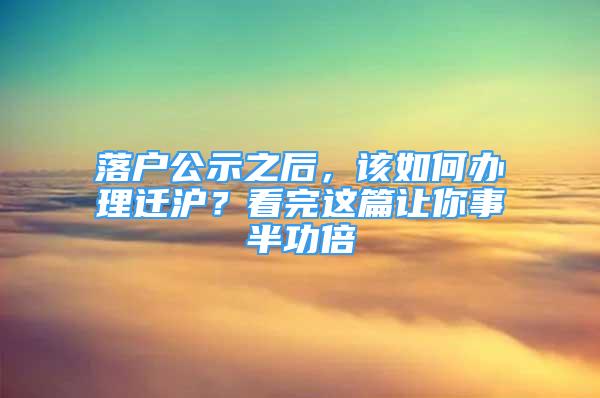 落户公示之后，该如何办理迁沪？看完这篇让你事半功倍